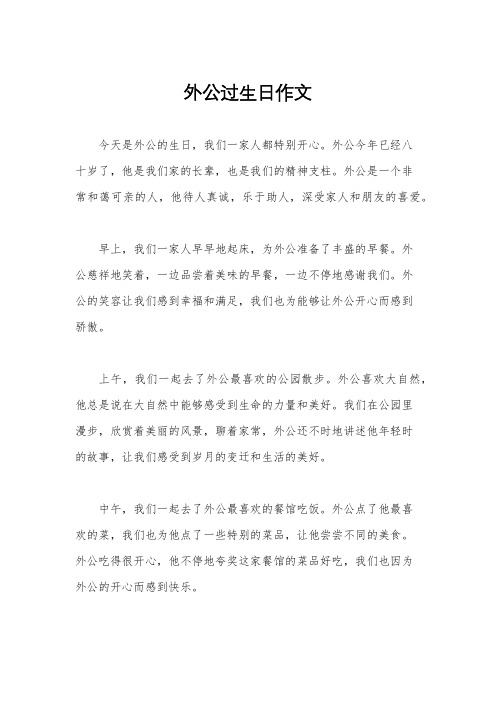 外公过生日作文

今天是外公的生日，我们一家人都特别开心。外公今年已经八十岁了，他是我们家的长辈，也是我们的精神支柱。外公是一个非常和蔼可亲的人，他待人真诚，乐于助人，深受家人和朋友的喜爱。

早上，我们一家人早早地起床，为外公准备了丰盛的早餐。外公慈祥地笑着，一边品尝着美味的早餐，一边不停地感谢我们。外公的笑容让我们感到幸福和满足，我们也为能够让外公开心而感到骄傲。

上午，我们一起去了外公最喜欢的公园散步。外公喜欢大自然，他总是说在大自然中能够感受到生命的力量和美好。我们在公园里漫步，欣赏着美丽的风景，聊着家常，外公还不时地讲述他年轻时的故事，让我们感受到岁月的变迁和生活的美好。

中午，我们一起去了外公最喜欢的餐馆吃饭。外公点了他最喜欢的菜，我们也为他点了一些特别的菜品，让他尝尝不同的美食。外公吃得很开心，他不停地夸奖这家餐馆的菜品好吃，我们也因为外公的开心而感到快乐。